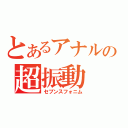 とあるアナルの
超振動
セブンスフォニム